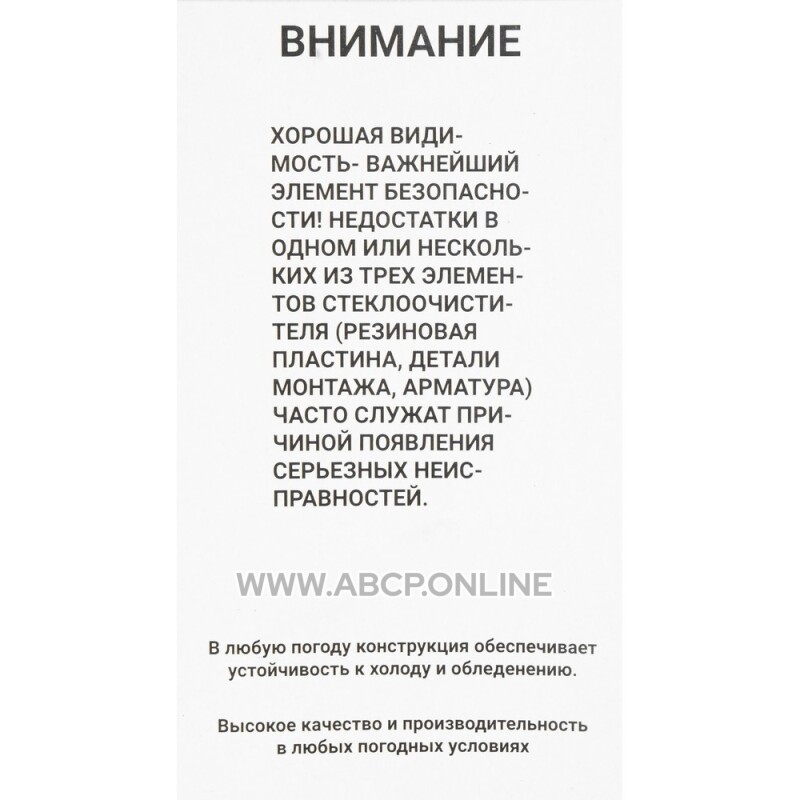 ВНИМАНИЕ

ХОРОШАЯ ВИДИМОСТЬ- ВАЖНЕЙШИЙ ЭЛЕМЕНТ БЕЗОПАСНОСТИ! НЕДОСТАТКИ В ОДНОМ ИЛИ НЕСКОЛЬКИХ ИЗ ТРЕХ ЭЛЕМЕНТОВ СТЕКЛООЧИСТИТЕЛЯ (РЕЗИНОВАЯ ПЛАСТИНА, ДЕТАЛИ МОНТАЖА, АРМАТУРА) ЧАСТО СЛУЖАТ ПРИЧИНОЙ ПОЯВЛЕНИЯ СЕРЬЕЗНЫХ НЕИСПРАВНОСТЕЙ.

WWW.ABCP.ONLINE

В любую погоду конструкция обеспечивает устойчивость к холоду и обледенению.

Высокое качество и производительность в любых погодных условиях